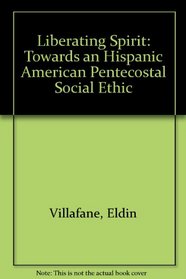 Liberating Spirit: Towards an Hispanic American Pentecostal Social Ethic

Villafane, Eldin

Note: This is not the actual book cover